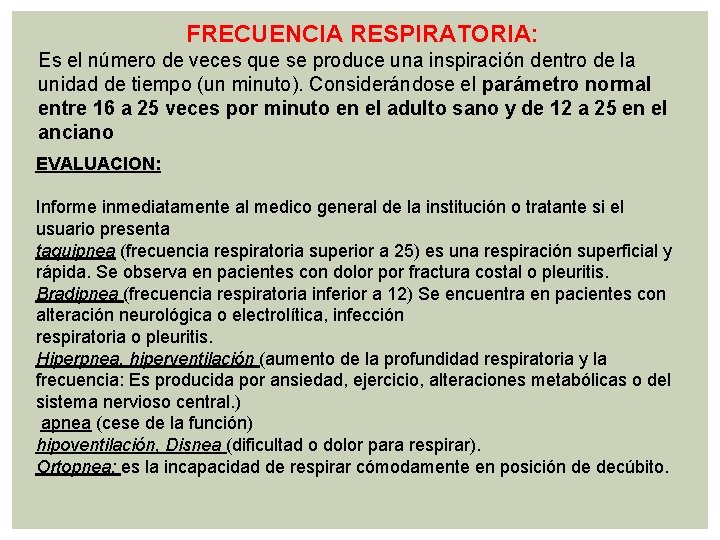 FRECUENCIA RESPIRATORIA:

Es el número de veces que se produce una inspiración dentro de la unidad de tiempo (un minuto). Considerándose el parámetro normal entre 16 a 25 veces por minuto en el adulto sano y de 12 a 25 en el anciano

EVALUACION:

Informe inmediatamente al medico general de la institución o tratante si el usuario presenta
taquipnea (frecuencia respiratoria superior a 25) es una respiración superficial y rápida. Se observa en pacientes con dolor por fractura costal o pleuritis.
Bradipnea (frecuencia respiratoria inferior a 12) Se encuentra en pacientes con alteración neurológica o electrolítica, infección
respiratoria o pleuritis.
Hiperpnea, hiperventilación (aumento de la profundidad respiratoria y la frecuencia: Es producida por ansiedad, ejercicio, alteraciones metabólicas o del sistema nervioso central.)
apnea (cese de la función)
hipoventilación, Disnea (dificultad o dolor para respirar).
Ortopnea: es la incapacidad de respirar cómodamente en posición de decúbito.